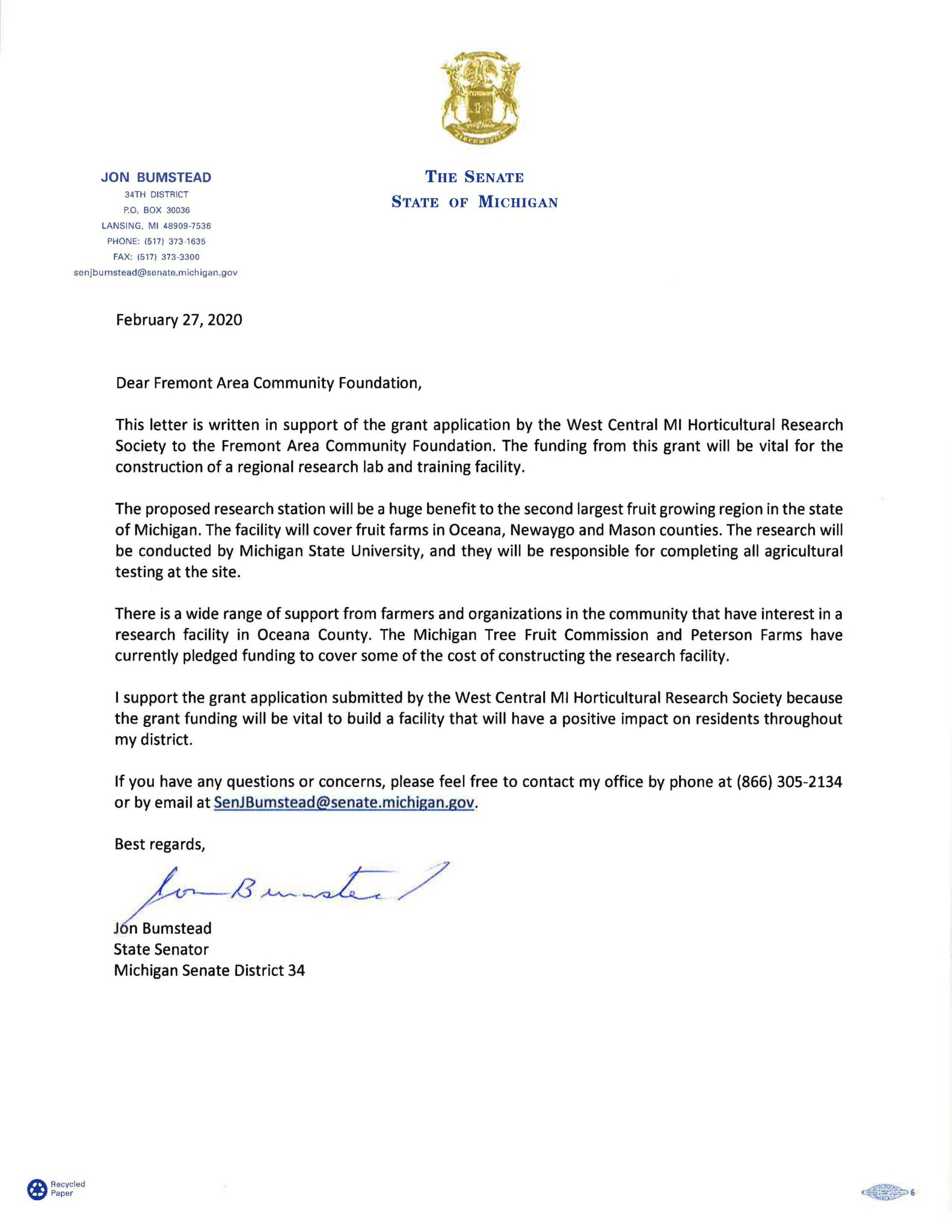 JON BUMSTEAD
34TH DISTRICT
P.O. BOX 30036
LANSING, MI 48909-7536
PHONE: (517) 373-1635
FAX: (517) 373-3300
senjbumstead@senate.michigan.gov

THE SENATE
STATE OF MICHIGAN

February 27, 2020

Dear Fremont Area Community Foundation,

This letter is written in support of the grant application by the West Central MI Horticultural Research Society to the Fremont Area Community Foundation. The funding from this grant will be vital for the construction of a regional research lab and training facility.

The proposed research station will be a huge benefit to the second largest fruit growing region in the state of Michigan. The facility will cover fruit farms in Oceana, Newaygo and Mason counties. The research will be conducted by Michigan State University, and they will be responsible for completing all agricultural testing at the site.

There is a wide range of support from farmers and organizations in the community that have interest in a research facility in Oceana County. The Michigan Tree Fruit Commission and Peterson Farms have currently pledged funding to cover some of the cost of constructing the research facility.

I support the grant application submitted by the West Central MI Horticultural Research Society because the grant funding will be vital to build a facility that will have a positive impact on residents throughout my district.

If you have any questions or concerns, please feel free to contact my office by phone at (866) 305-2134 or by email at SenJBumstead@senate.michigan.gov.

Best regards,

Jon Bumstead

Jon Bumstead
State Senator
Michigan Senate District 34

Recycled Paper

6